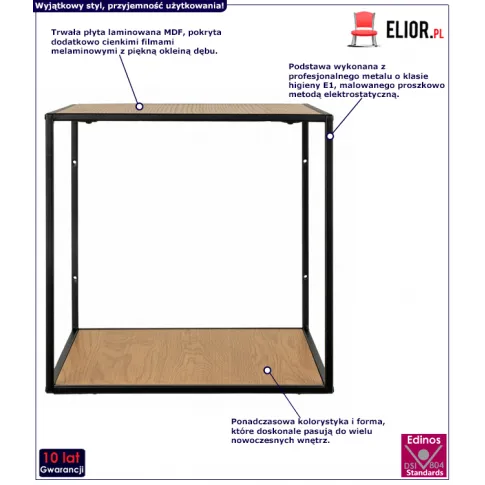 Wyjątkowy styl, przyjemność użytkowania!

ELIOR.PL

Trwała płyta laminowana MDF, pokryta dodatkowo cienkimi filmami melaminowymi z piękną okleiną dębu.

Podstawa wykonana z profesjonalnego metalu o klasie higieny E1, malowanego proszkowo metodą elektrostatyczną.

Ponadczasowa kolorystyka i forma, które doskonale pasują do wielu nowoczesnych wnętrz.

10 lat Gwarancji

Edinos DSI 804 Standards